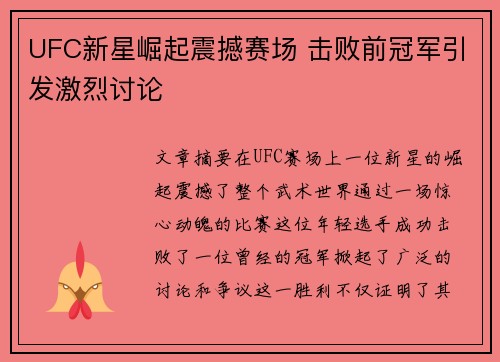 UFC新星崛起震撼赛场 击败前冠军引发激烈讨论

文章摘要在UFC赛场上一位新星的崛起震撼了整个武术世界通过一场惊心动魄的比赛这位年轻选手成功击败了一位曾经的冠军掀起了广泛的讨论和争议这一胜利不仅证明了其